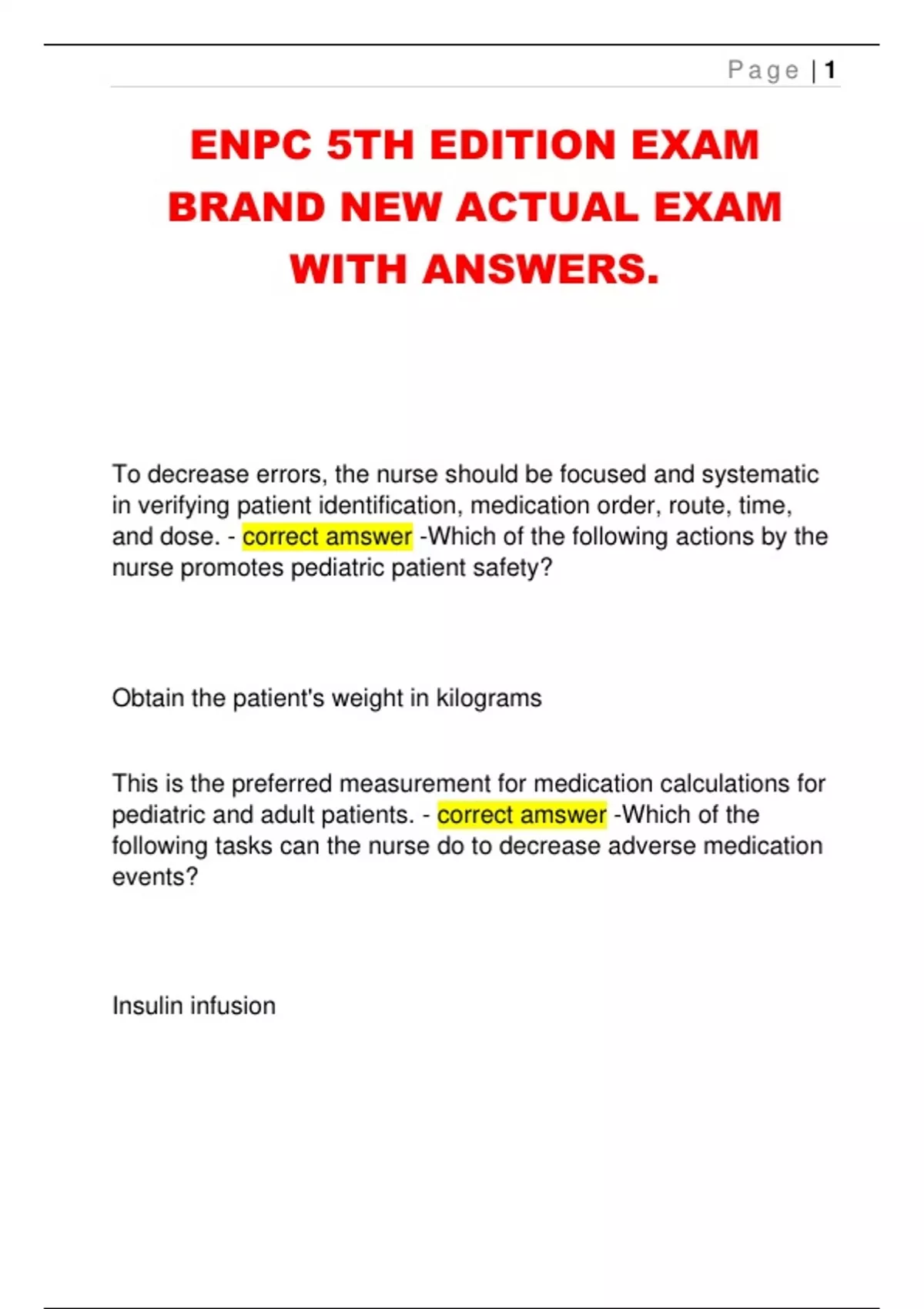 Page | 1

ENPC 5TH EDITION EXAM BRAND NEW ACTUAL EXAM WITH ANSWERS.

To decrease errors, the nurse should be focused and systematic in verifying patient identification, medication order, route, time, and dose. - correct amswer -Which of the following actions by the nurse promotes pediatric patient safety?

Obtain the patient's weight in kilograms

This is the preferred measurement for medication calculations for pediatric and adult patients. - correct amswer -Which of the following tasks can the nurse do to decrease adverse medication events?

Insulin infusion